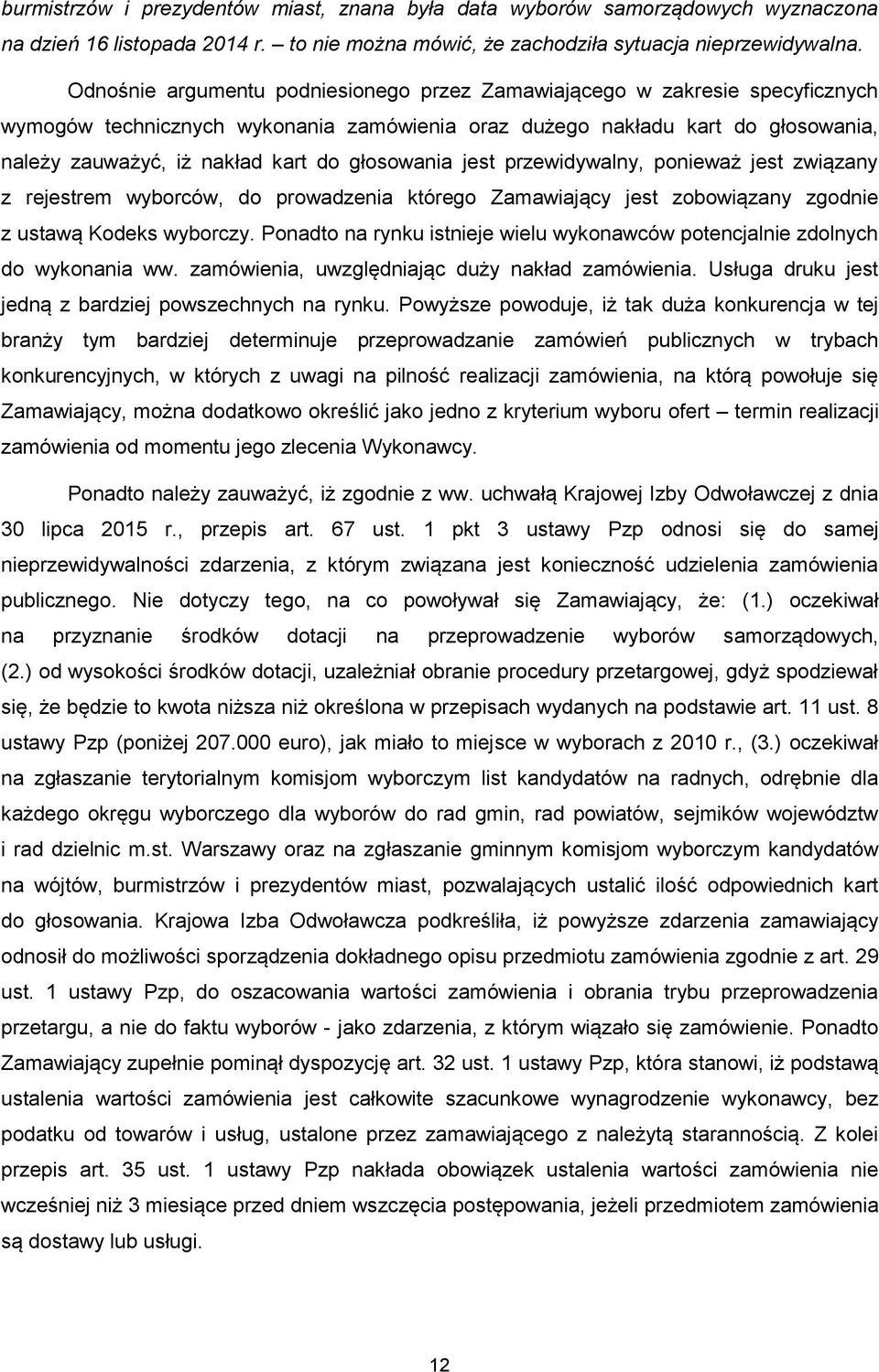 burmistrzów i prezydentów miast, znana była data wyborów samorządowych wyznaczona na dzień 16 listopada 2014 r. – to nie można mówić, że zachodziła sytuacja nieprzewidywalna.

Odnośnie argumentu podniesionego przez Zamawiającego w zakresie specyficznych wymogów technicznych wykonania zamówienia oraz dużego nakładu kart do głosowania, należy zauważyć, iż nakład kart do głosowania jest przewidywalny, ponieważ jest związany z rejestrem wyborców, do prowadzenia którego Zamawiający jest zobowiązany zgodnie z ustawą Kodeks wyborczy. Ponadto na rynku istnieje wielu wykonawców potencjalnie zdolnych do wykonania ww. zamówienia, uwzględniając duży nakład zamówienia. Usługa druku jest jedną z bardziej powszechnych na rynku. Powyższe powoduje, iż tak duża konkurencja w tej branży tym bardziej determinuje przeprowadzanie zamówień publicznych w trybach konkurencyjnych, w których z uwagi na pilność realizacji zamówienia, na którą powołuje się Zamawiający, można dodatkowo określić jako jedno z kryterium wyboru ofert – termin realizacji zamówienia od momentu jego zlecenia Wykonawcy.

Ponadto należy zauważyć, iż zgodnie z ww. uchwałą Krajowej Izby Odwoławczej z dnia 30 lipca 2015 r., przepis art. 67 ust. 1 pkt 3 ustawy Pzp odnosi się do samej nieprzewidywalności zdarzenia, z którym związana jest konieczność udzielenia zamówienia publicznego. Nie dotyczy tego, na co powoływał się Zamawiający, że: (1.) oczekiwał na przyznanie środków dotacji na przeprowadzenie wyborów samorządowych, (2.) od wysokości środków dotacji, uzależniał obranie procedury przetargowej, gdyż spodziewał się, że będzie to kwota niższa niż określona w przepisach wydanych na podstawie art. 11 ust. 8 ustawy Pzp (poniżej 207.000 euro), jak miało to miejsce w wyborach z 2010 r., (3.) oczekiwał na zgłaszanie terytorialnym komisjom wyborczym list kandydatów na radnych, odrębnie dla każdego okręgu wyborczego dla wyborów do rad gmin, rad powiatów, sejmików województw i rad dzielnic m.st. Warszawy oraz na zgłaszanie gminnym komisjom wyborczym kandydatów na wójtów, burmistrzów i prezydentów miast, pozwalających ustalić ilość odpowiednich kart do głosowania. Krajowa Izba Odwoławcza podkreśliła, iż powyższe zdarzenia zamawiający odnosił do możliwości sporządzenia dokładnego opisu przedmiotu zamówienia zgodnie z art. 29 ust. 1 ustawy Pzp, do oszacowania wartości zamówienia i obrania trybu przeprowadzenia przetargu, a nie do faktu wyborów - jako zdarzenia, z którym wiązało się zamówienie. Ponadto Zamawiający zupełnie pominął dyspozycję art. 32 ust. 1 ustawy Pzp, która stanowi, iż podstawą ustalenia wartości zamówienia jest całkowite szacunkowe wynagrodzenie wykonawcy, bez podatku od towarów i usług, ustalone przez zamawiającego z należytą starannością. Z kolei przepis art. 35 ust. 1 ustawy Pzp nakłada obowiązek ustalenia wartości zamówienia nie wcześniej niż 3 miesiące przed dniem wszczęcia postępowania, jeżeli przedmiotem zamówienia są dostawy lub usługi.

12